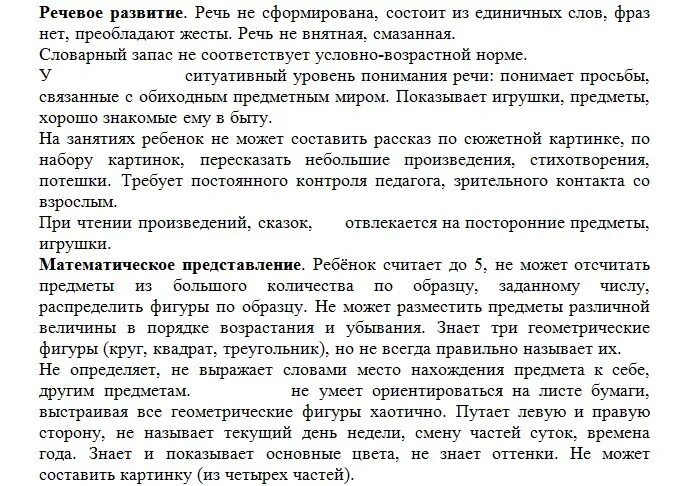 **Речевое развитие**. Речь не сформирована, состоит из единичных слов, фраз нет, преобладают жесты. Речь не внятная, смазанная.
Словарный запас не соответствует условно-возрастной норме.
У ситуативный уровень понимания речи: понимает просьбы, связанные с обиходным предметным миром. Показывает игрушки, предметы, хорошо знакомые ему в быту.
На занятиях ребенок не может составить рассказ по сюжетной картинке, по набору картинок, пересказать небольшие произведения, стихотворения, потешки. Требует постоянного контроля педагога, зрительного контакта со взрослым.
При чтении произведений, сказок, отвлекается на посторонние предметы, игрушки.
**Математическое представление**. Ребёнок считает до 5, не может отсчитать предметы из большого количества по образцу, заданному числу, распределить фигуры по образцу. Не может разместить предметы различной величины в порядке возрастания и убывания. Знает три геометрические фигуры (круг, квадрат, треугольник), но не всегда правильно называет их.
Не определяет, не выражает словами место нахождения предмета к себе, другим предметам. не умеет ориентироваться на листе бумаги, выстраивая все геометрические фигуры хаотично. Путает левую и правую сторону, не называет текущий день недели, смену частей суток, времена года. Знает и показывает основные цвета, не знает оттенки. Не может составить картинку (из четырех частей).